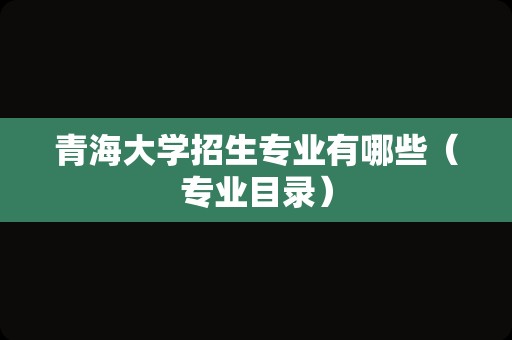 青海大学招生专业有哪些（专业目录）